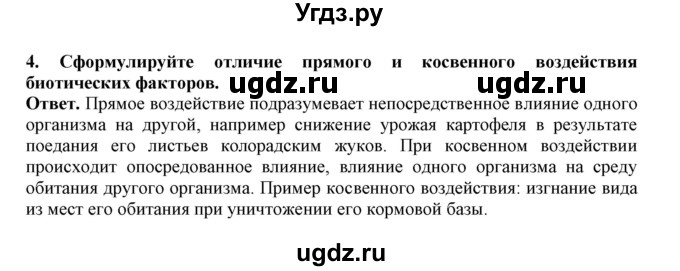 Угдз.ру

4. Сформулируйте отличие прямого и косвенного воздействия биотических факторов. ugdz.ru ugdz.ru

Ответ. Прямое воздействие подразумевает непосредственное влияние одного организма на другой, например снижение урожая картофеля в результате поедания его листьев колорадским жуков. При косвенном воздействии происходит опосредованное влияние, влияние одного организма на среду обитания другого организма. Пример косвенного воздействия: изгнание вида из мест его обитания при уничтожении его кормовой базы.

ugdz.ru